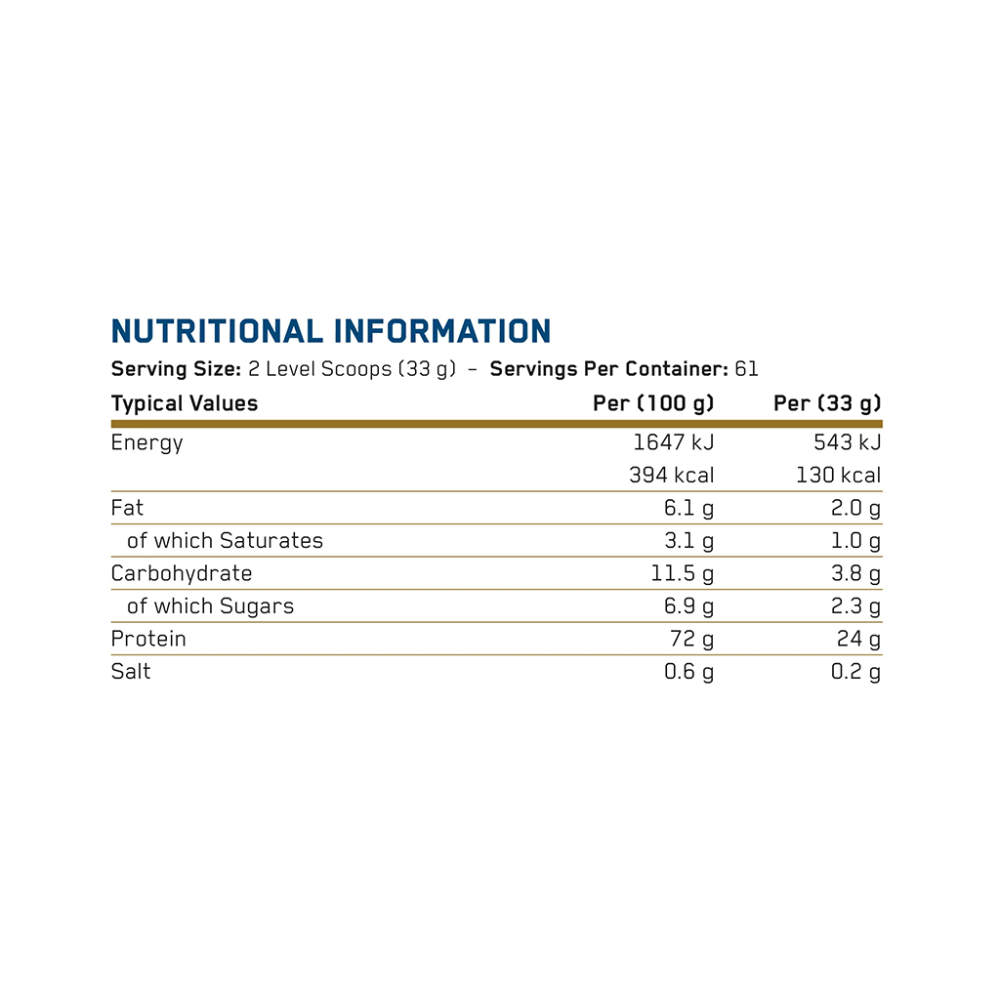 NUTRITIONAL INFORMATION

Serving Size: 2 Level Scoops (33 g) – Servings Per Container: 61

| Typical Values | Per (100 g) | Per (33 g) |
|---|---|---|
| Energy | 1647 kJ | 543 kJ |
| | 394 kcal | 130 kcal |
| Fat | 6.1 g | 2.0 g |
| of which Saturates | 3.1 g | 1.0 g |
| Carbohydrate | 11.5 g | 3.8 g |
| of which Sugars | 6.9 g | 2.3 g |
| Protein | 72 g | 24 g |
| Salt | 0.6 g | 0.2 g |